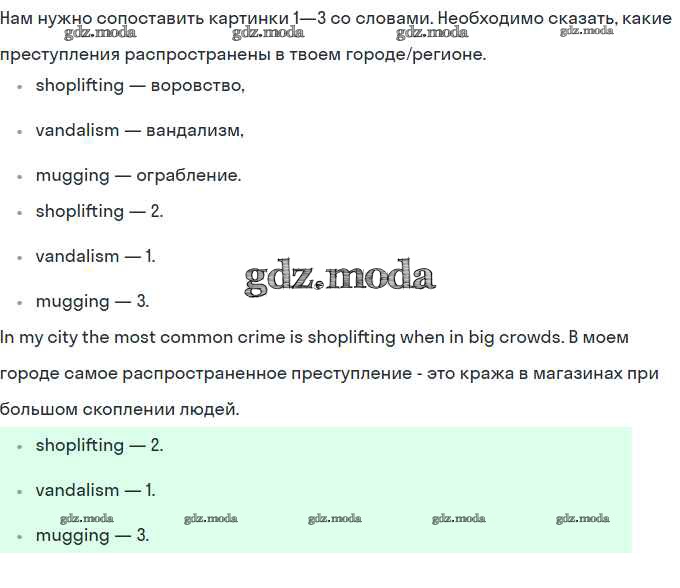 Нам нужно сопоставить картинки 1—3 со словами. Необходимо сказать, какие преступления распространены в твоем городе/регионе.

gdz.moda gdz.moda gdz.moda gdz.moda

- shoplifting — воровство,
- vandalism — вандализм,
- mugging — ограбление.
- shoplifting — 2.
- vandalism — 1.
- mugging — 3.

gdz.moda

In my city the most common crime is shoplifting when in big crowds. В моем городе самое распространенное преступление - это кража в магазинах при большом скоплении людей.

- shoplifting — 2.
- vandalism — 1.
- mugging — 3.

gdz.moda gdz.moda gdz.moda gdz.moda gdz.moda